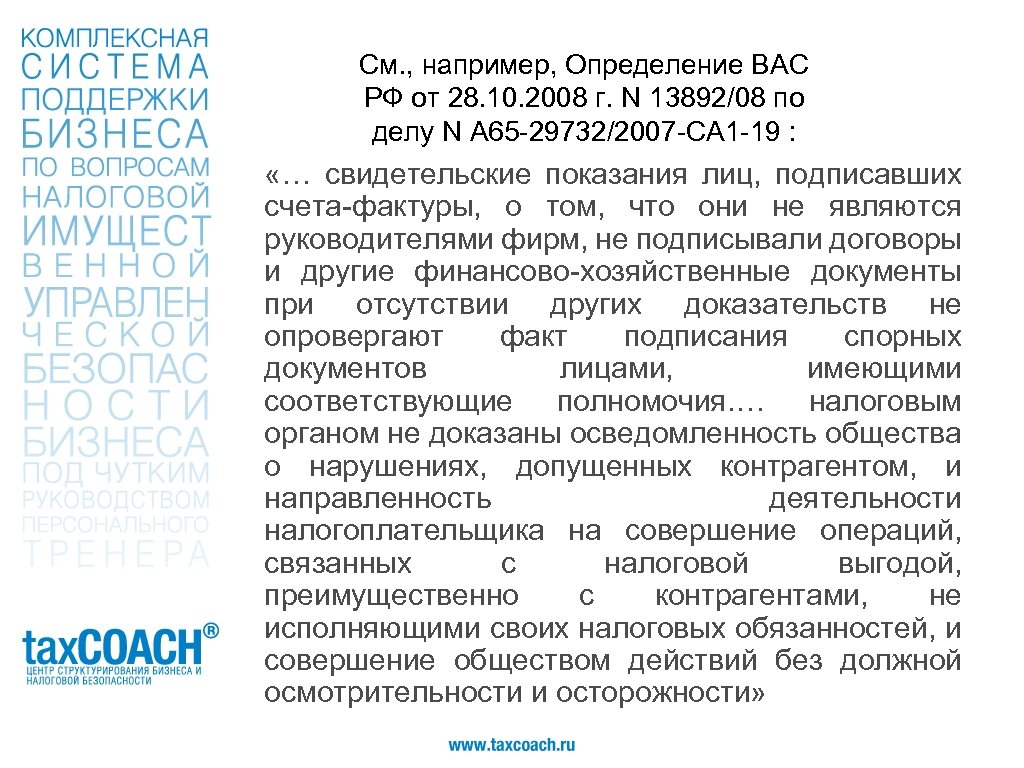 КОМПЛЕКСНАЯ
СИСТЕМА
ПОДДЕРЖКИ
БИЗНЕСА
ПО ВОПРОСАМ
НАЛОГОВОЙ
ИМУЩЕСТ
ВЕННОЙ
УПРАВЛЕН
ЧЕСКОЙ
БЕЗОПАС
НОСТИ
БИЗНЕСА
ПОД ЧУТКИМ
РУКОВОДСТВОМ
ПЕРСОНАЛЬНОГО
ТРЕНЕРА

taxCOACH®
ЦЕНТР СТРУКТУРИРОВАНИЯ БИЗНЕСА И НАЛОГОВОЙ БЕЗОПАСНОСТИ

См., например, Определение ВАС РФ от 28.10.2008 г. N 13892/08 по делу N А65-29732/2007-СА1-19 :

«… свидетельские показания лиц, подписавших счета-фактуры, о том, что они не являются руководителями фирм, не подписывали договоры и другие финансово-хозяйственные документы при отсутствии других доказательств не опровергают факт подписания спорных документов лицами, имеющими соответствующие полномочия…. налоговым органом не доказаны осведомленность общества о нарушениях, допущенных контрагентом, и направленность деятельности налогоплательщика на совершение операций, связанных с налоговой выгодой, преимущественно с контрагентами, не исполняющими своих налоговых обязанностей, и совершение обществом действий без должной осмотрительности и осторожности»

www.taxcoach.ru